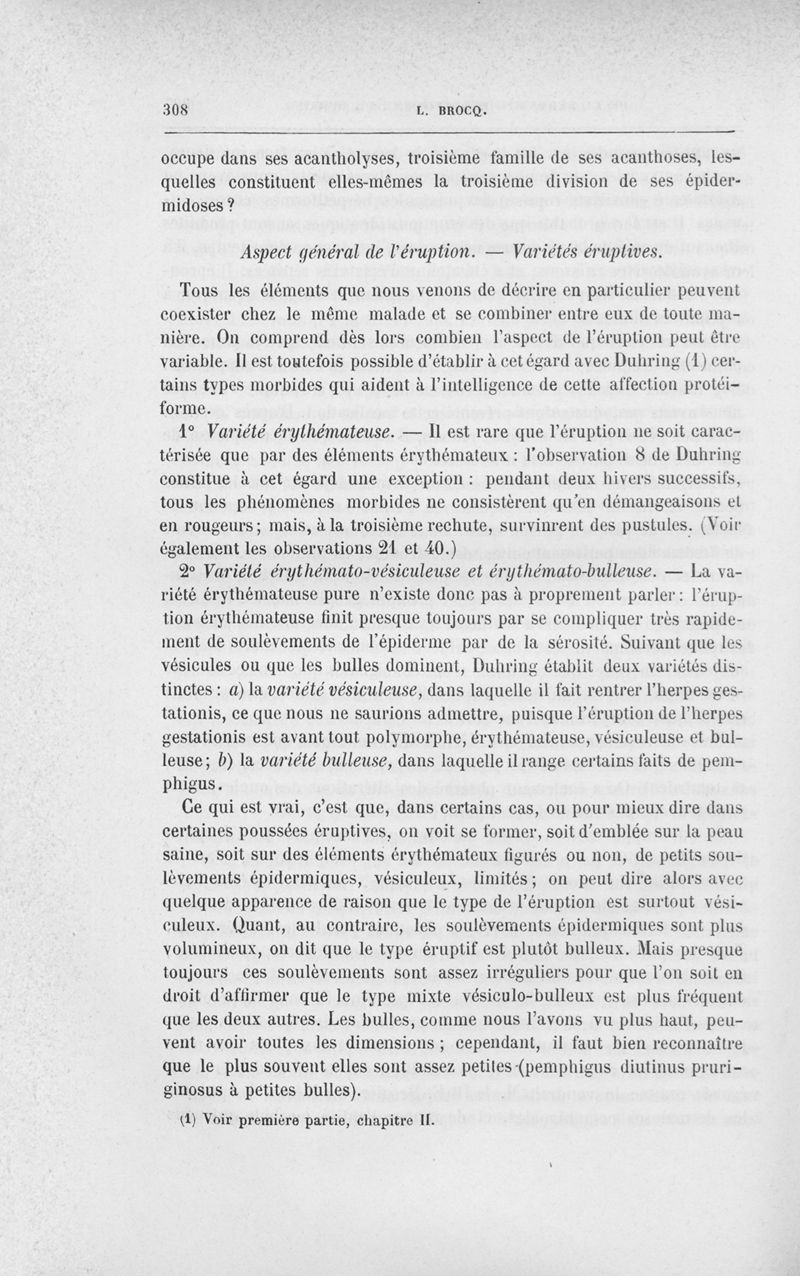 308 L. BROCQ.

occupe dans ses acantholyses, troisième famille de ses acanthoses, lesquelles constituent elles-mêmes la troisième division de ses épidermidoses ?

Aspect général de l'éruption. — Variétés éruptives.

Tous les éléments que nous venons de décrire en particulier peuvent coexister chez le même malade et se combiner entre eux de toute manière. On comprend dès lors combien l'aspect de l'éruption peut être variable. Il est toutefois possible d'établir à cet égard avec Duhring (1) certains types morbides qui aident à l'intelligence de cette affection protéiforme.

1° Variété érythémateuse. — Il est rare que l'éruption ne soit caractérisée que par des éléments érythémateux : l'observation 8 de Duhring constitue à cet égard une exception : pendant deux hivers successifs, tous les phénomènes morbides ne consistèrent qu'en démangeaisons et en rougeurs; mais, à la troisième rechute, survinrent des pustules. (Voir également les observations 21 et 40.)

2° Variété érythémato-vésiculeuse et érythémato-bulleuse. — La variété érythémateuse pure n'existe donc pas à proprement parler : l'éruption érythémateuse finit presque toujours par se compliquer très rapidement de soulèvements de l'épiderme par de la sérosité. Suivant que les vésicules ou que les bulles dominent, Duhring établit deux variétés distinctes : a) la variété vésiculeuse, dans laquelle il fait rentrer l'herpes gestationis, ce que nous ne saurions admettre, puisque l'éruption de l'herpes gestationis est avant tout polymorphe, érythémateuse, vésiculeuse et bulleuse; b) la variété bulleuse, dans laquelle il range certains faits de pemphigus.

Ce qui est vrai, c'est que, dans certains cas, ou pour mieux dire dans certaines poussées éruptives, on voit se former, soit d'emblée sur la peau saine, soit sur des éléments érythémateux figurés ou non, de petits soulèvements épidermiques, vésiculeux, limités ; on peut dire alors avec quelque apparence de raison que le type de l'éruption est surtout vésiculeux. Quant, au contraire, les soulèvements épidermiques sont plus volumineux, on dit que le type éruptif est plutôt bulleux. Mais presque toujours ces soulèvements sont assez irréguliers pour que l'on soit en droit d'affirmer que le type mixte vésiculo-bulleux est plus fréquent que les deux autres. Les bulles, comme nous l'avons vu plus haut, peuvent avoir toutes les dimensions ; cependant, il faut bien reconnaître que le plus souvent elles sont assez petites (pemphigus diutinus pruriginosus à petites bulles).

(1) Voir première partie, chapitre II.